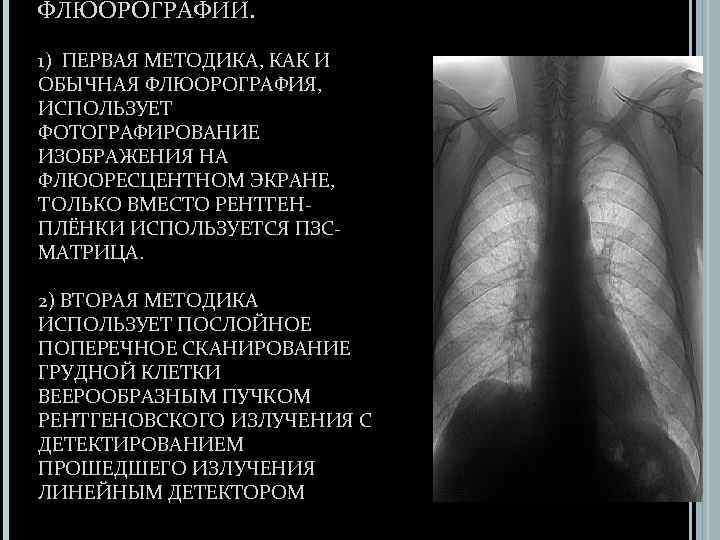 ФЛЮОРОГРАФИИ.

1) ПЕРВАЯ МЕТОДИКА, КАК И ОБЫЧНАЯ ФЛЮОРОГРАФИЯ, ИСПОЛЬЗУЕТ ФОТОГРАФИРОВАНИЕ ИЗОБРАЖЕНИЯ НА ФЛЮОРЕСЦЕНТНОМ ЭКРАНЕ, ТОЛЬКО ВМЕСТО РЕНТГЕН-ПЛЁНКИ ИСПОЛЬЗУЕТСЯ ПЗС-МАТРИЦА.

2) ВТОРАЯ МЕТОДИКА ИСПОЛЬЗУЕТ ПОСЛОЙНОЕ ПОПЕРЕЧНОЕ СКАНИРОВАНИЕ ГРУДНОЙ КЛЕТКИ ВЕЕРООБРАЗНЫМ ПУЧКОМ РЕНТГЕНОВСКОГО ИЗЛУЧЕНИЯ С ДЕТЕКТИРОВАНИЕМ ПРОШЕДШЕГО ИЗЛУЧЕНИЯ ЛИНЕЙНЫМ ДЕТЕКТОРОМ